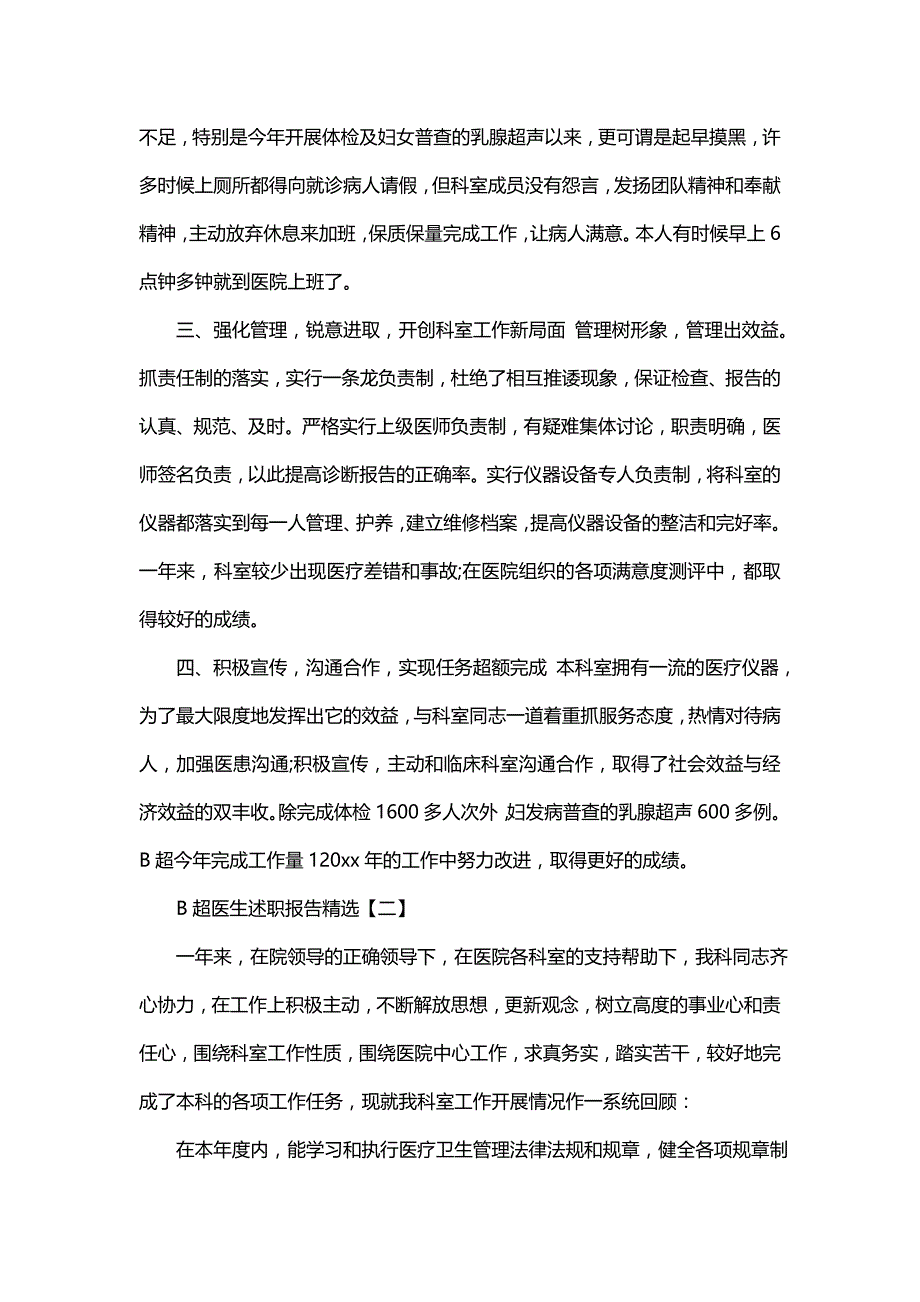 不足，特别是今年开展体检及妇女普查的乳腺超声以来，更可谓是起早摸黑，许多时候上厕所都得向就诊病人请假，但科室成员没有怨言，发扬团队精神和奉献精神，主动放弃休息来加班，保质保量完成工作，让病人满意。本人有时候早上 6 点钟多钟就到医院上班了。

三、强化管理，锐意进取，开创科室工作新局面 管理树形象，管理出效益。抓责任制的落实，实行一条龙负责制，杜绝了相互推诿现象，保证检查、报告的认真、规范、及时。严格实行上级医师负责制，有疑难集体讨论，职责明确，医师签名负责，以此提高诊断报告的正确率。实行仪器设备专人负责制，将科室的仪器都落实到每一人管理、护养，建立维修档案，提高仪器设备的整洁和完好率。一年来，科室较少出现医疗差错和事故;在医院组织的各项满意度测评中，都取得较好的成绩。

四、积极宣传，沟通合作，实现任务超额完成 本科室拥有一流的医疗仪器，为了最大限度地发挥出它的效益，与科室同志一道着重抓服务态度，热情对待病人，加强医患沟通;积极宣传，主动和临床科室沟通合作，取得了社会效益与经济效益的双丰收。除完成体检 1600 多人次外 妇发病普查的乳腺超声 600 多例。B 超今年完成工作量 120xx 年的工作中努力改进，取得更好的成绩。

B 超医生述职报告精选【二】

一年来，在院领导的正确领导下，在医院各科室的支持帮助下，我科同志齐心协力，在工作上积极主动，不断解放思想，更新观念，树立高度的事业心和责任心，围绕科室工作性质，围绕医院中心工作，求真务实，踏实苦干，较好地完成了本科的各项工作任务，现就我科室工作开展情况作一系统回顾：

在本年度内，能学习和执行医疗卫生管理法律法规和规章，健全各项规章制